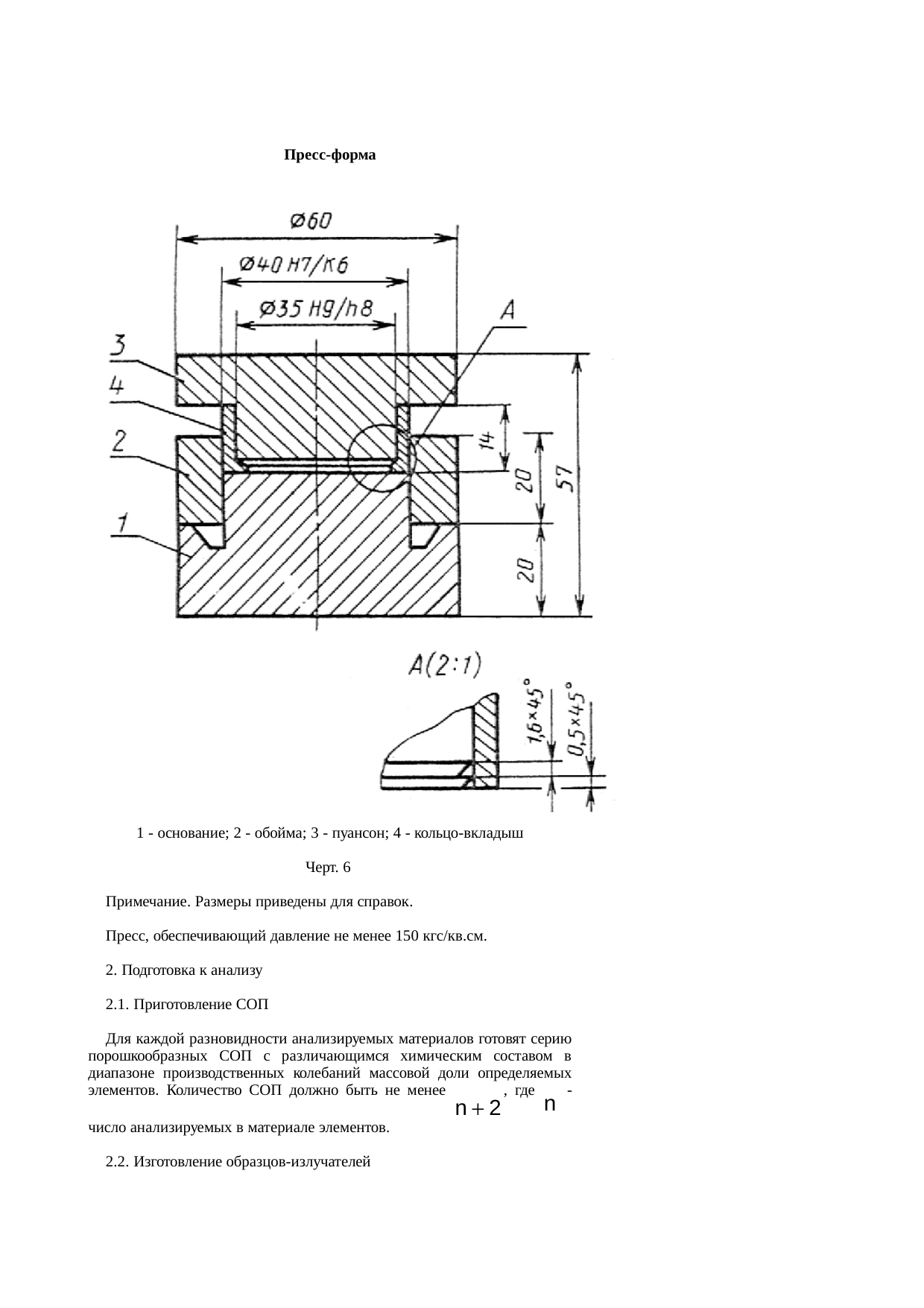 Пресс-форма

Ø60

Ø40 H7/K6

Ø35 H9/h8

A

3

4

2

1

14

20

57

20

A(2:1)

1,6×45°

0,5×45°

1 - основание; 2 - обойма; 3 - пуансон; 4 - кольцо-вкладыш

Черт. 6

Примечание. Размеры приведены для справок.

Пресс, обеспечивающий давление не менее 150 кгс/кв.см.

2. Подготовка к анализу

2.1. Приготовление СОП

Для каждой разновидности анализируемых материалов готовят серию порошкообразных СОП с различающимся химическим составом в диапазоне производственных колебаний массовой доли определяемых элементов. Количество СОП должно быть не менее $n+2$, где $n$ - число анализируемых в материале элементов.

2.2. Изготовление образцов-излучателей